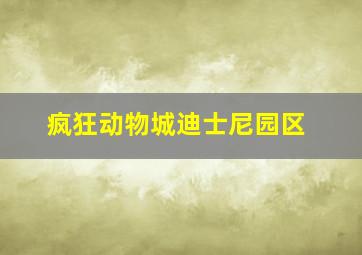 疯狂动物城迪士尼园区